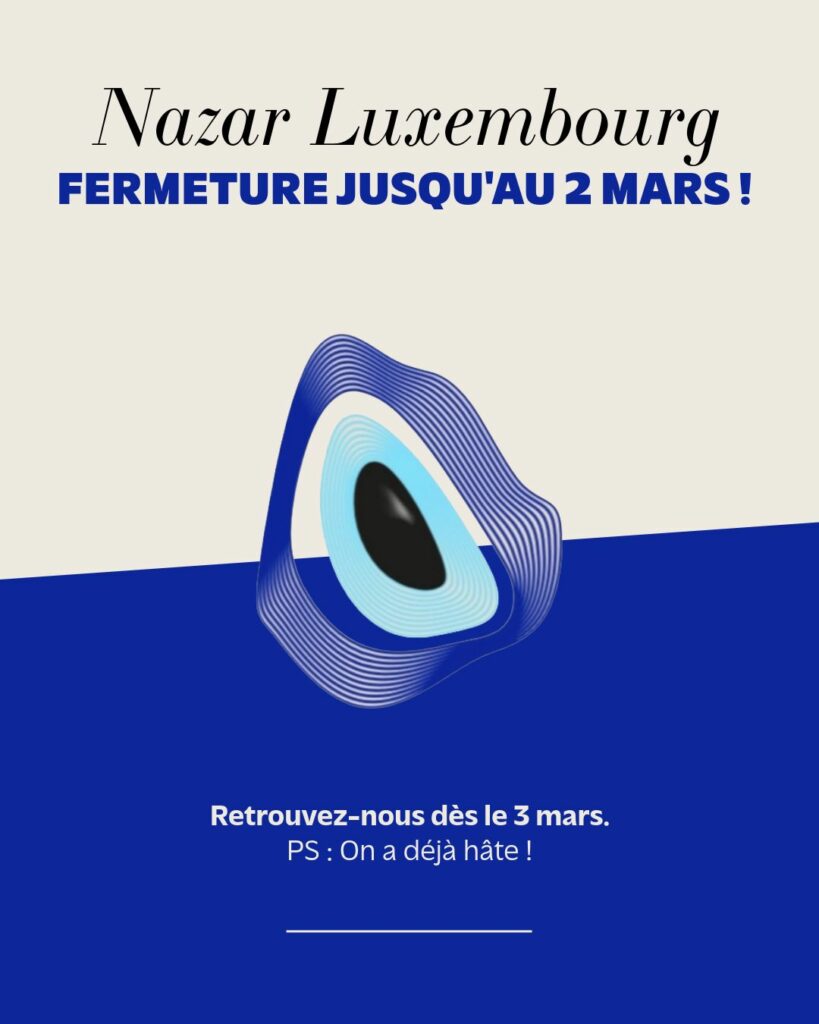 Nazar Luxembourg
FERMETURE JUSQU'AU 2 MARS !

Retrouvez-nous dès le 3 mars.
PS : On a déjà hâte !